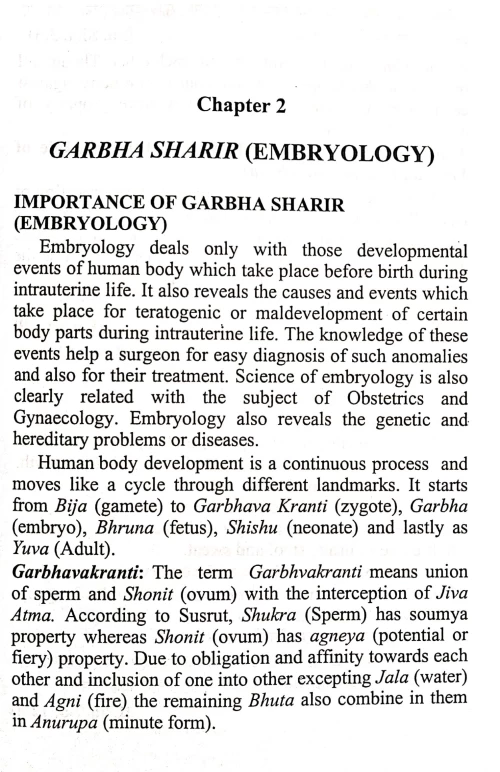 Chapter 2

GARBHA SHARIR (EMBRYOLOGY)

IMPORTANCE OF GARBHA SHARIR (EMBRYOLOGY)

Embryology deals only with those developmental events of human body which take place before birth during intrauterine life. It also reveals the causes and events which take place for teratogenic or maldevelopment of certain body parts during intrauterine life. The knowledge of these events help a surgeon for easy diagnosis of such anomalies and also for their treatment. Science of embryology is also clearly related with the subject of Obstetrics and Gynaecology. Embryology also reveals the genetic and hereditary problems or diseases.

Human body development is a continuous process and moves like a cycle through different landmarks. It starts from Bija (gamete) to Garbhava Kranti (zygote), Garbha (embryo), Bhruna (fetus), Shishu (neonate) and lastly as Yuva (Adult).

Garbhavakranti: The term Garbhvakranti means union of sperm and Shonit (ovum) with the interception of Jiva Atma. According to Susrut, Shukra (Sperm) has soumya property whereas Shonit (ovum) has agneya (potential or fiery) property. Due to obligation and affinity towards each other and inclusion of one into other excepting Jala (water) and Agni (fire) the remaining Bhuta also combine in them in Anurupa (minute form).